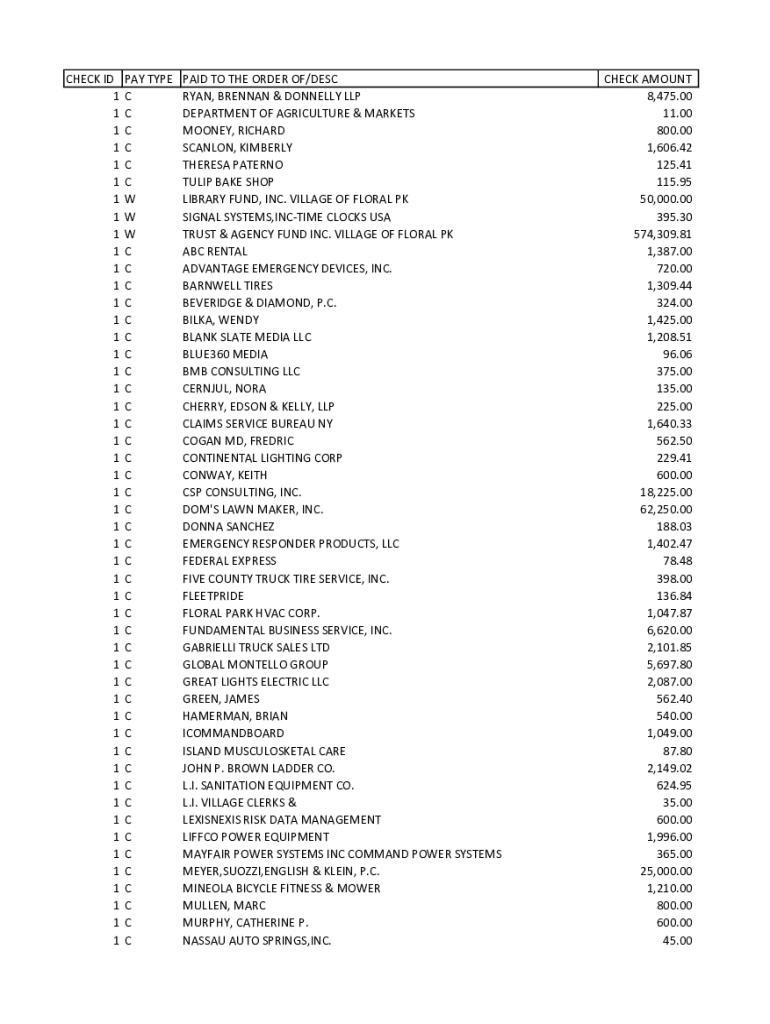 | CHECK ID | PAY TYPE | PAID TO THE ORDER OF/DESC | CHECK AMOUNT |
|---|---|---|---|
| 1 | C | RYAN, BRENNAN & DONNELLY LLP | 8,475.00 |
| 1 | C | DEPARTMENT OF AGRICULTURE & MARKETS | 11.00 |
| 1 | C | MOONEY, RICHARD | 800.00 |
| 1 | C | SCANLON, KIMBERLY | 1,606.42 |
| 1 | C | THERESA PATERNO | 125.41 |
| 1 | C | TULIP BAKE SHOP | 115.95 |
| 1 | W | LIBRARY FUND, INC. VILLAGE OF FLORAL PK | 50,000.00 |
| 1 | W | SIGNAL SYSTEMS,INC-TIME CLOCKS USA | 395.30 |
| 1 | W | TRUST & AGENCY FUND INC. VILLAGE OF FLORAL PK | 574,309.81 |
| 1 | C | ABC RENTAL | 1,387.00 |
| 1 | C | ADVANTAGE EMERGENCY DEVICES, INC. | 720.00 |
| 1 | C | BARNWELL TIRES | 1,309.44 |
| 1 | C | BEVERIDGE & DIAMOND, P.C. | 324.00 |
| 1 | C | BILKA, WENDY | 1,425.00 |
| 1 | C | BLANK SLATE MEDIA LLC | 1,208.51 |
| 1 | C | BLUE360 MEDIA | 96.06 |
| 1 | C | BMB CONSULTING LLC | 375.00 |
| 1 | C | CERNJUL, NORA | 135.00 |
| 1 | C | CHERRY, EDSON & KELLY, LLP | 225.00 |
| 1 | C | CLAIMS SERVICE BUREAU NY | 1,640.33 |
| 1 | C | COGAN MD, FREDRIC | 562.50 |
| 1 | C | CONTINENTAL LIGHTING CORP | 229.41 |
| 1 | C | CONWAY, KEITH | 600.00 |
| 1 | C | CSP CONSULTING, INC. | 18,225.00 |
| 1 | C | DOM'S LAWN MAKER, INC. | 62,250.00 |
| 1 | C | DONNA SANCHEZ | 188.03 |
| 1 | C | EMERGENCY RESPONDER PRODUCTS, LLC | 1,402.47 |
| 1 | C | FEDERAL EXPRESS | 78.48 |
| 1 | C | FIVE COUNTY TRUCK TIRE SERVICE, INC. | 398.00 |
| 1 | C | FLEETPRIDE | 136.84 |
| 1 | C | FLORAL PARK HVAC CORP. | 1,047.87 |
| 1 | C | FUNDAMENTAL BUSINESS SERVICE, INC. | 6,620.00 |
| 1 | C | GABRIELLI TRUCK SALES LTD | 2,101.85 |
| 1 | C | GLOBAL MONTELLO GROUP | 5,697.80 |
| 1 | C | GREAT LIGHTS ELECTRIC LLC | 2,087.00 |
| 1 | C | GREEN, JAMES | 562.40 |
| 1 | C | HAMERMAN, BRIAN | 540.00 |
| 1 | C | ICOMMANDBOARD | 1,049.00 |
| 1 | C | ISLAND MUSCULOSKETAL CARE | 87.80 |
| 1 | C | JOHN P. BROWN LADDER CO. | 2,149.02 |
| 1 | C | L.I. SANITATION EQUIPMENT CO. | 624.95 |
| 1 | C | L.I. VILLAGE CLERKS & | 35.00 |
| 1 | C | LEXISNEXIS RISK DATA MANAGEMENT | 600.00 |
| 1 | C | LIFFCO POWER EQUIPMENT | 1,996.00 |
| 1 | C | MAYFAIR POWER SYSTEMS INC COMMAND POWER SYSTEMS | 365.00 |
| 1 | C | MEYER,SUOZZI,ENGLISH & KLEIN, P.C. | 25,000.00 |
| 1 | C | MINEOLA BICYCLE FITNESS & MOWER | 1,210.00 |
| 1 | C | MULLEN, MARC | 800.00 |
| 1 | C | MURPHY, CATHERINE P. | 600.00 |
| 1 | C | NASSAU AUTO SPRINGS,INC. | 45.00 |